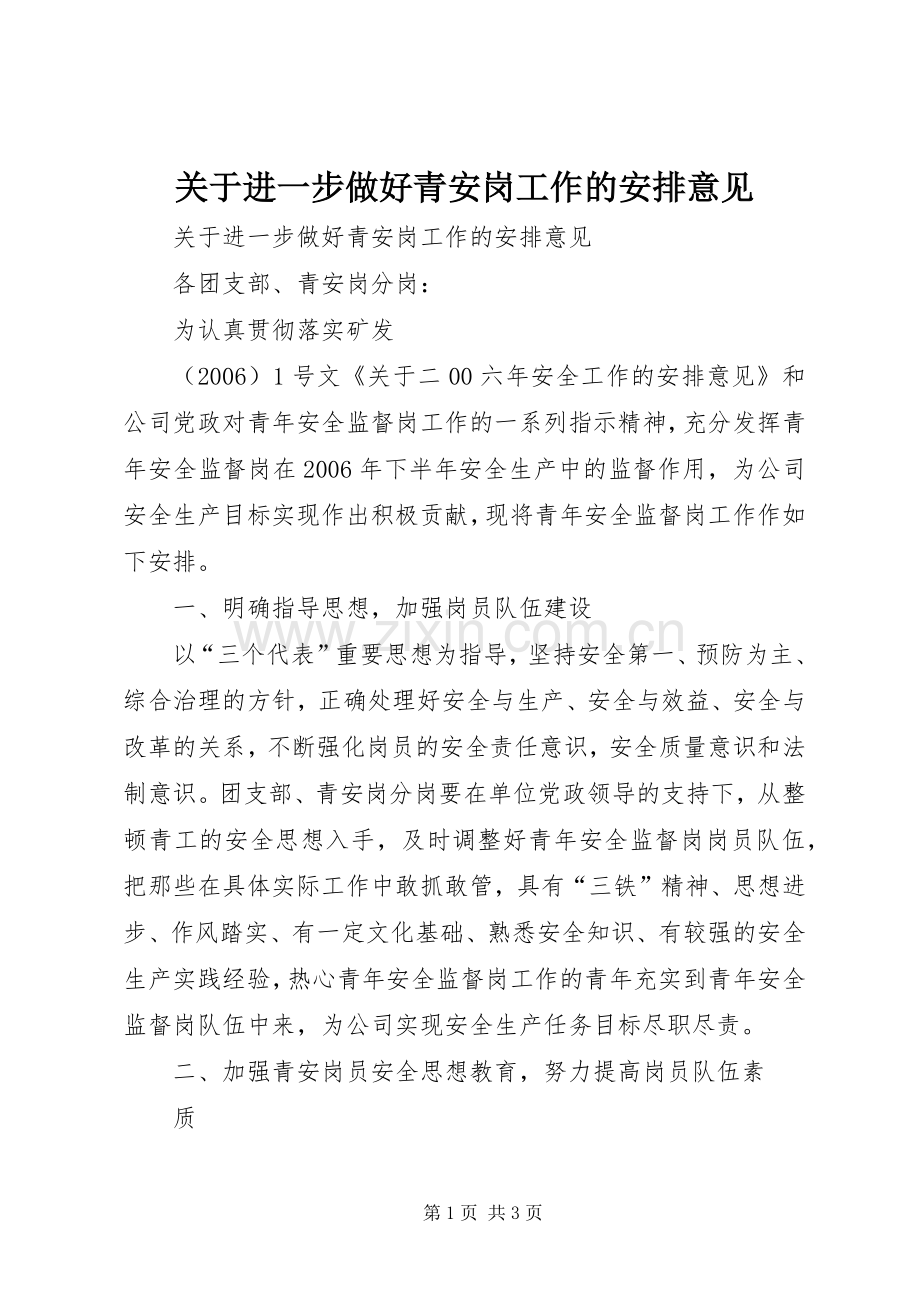 关于进一步做好青安岗工作的安排意见

关于进一步做好青安岗工作的安排意见

各团支部、青安岗分岗：

为认真贯彻落实矿发

（2006）1号文《关于二00六年安全工作的安排意见》和公司党政对青年安全监督岗工作的一系列指示精神，充分发挥青年安全监督岗在2006年下半年安全生产中的监督作用，为公司安全生产目标实现作出积极贡献，现将青年安全监督岗工作作如下安排。

一、明确指导思想，加强岗员队伍建设

以“三个代表”重要思想为指导，坚持安全第一、预防为主、综合治理的方针，正确处理好安全与生产、安全与效益、安全与改革的关系，不断强化岗员的安全责任意识，安全质量意识和法制意识。团支部、青安岗分岗要在单位党政领导的支持下，从整顿青工的安全思想入手，及时调整好青年安全监督岗岗员队伍，把那些在具体实际工作中敢抓敢管，具有“三铁”精神、思想进步、作风踏实、有一定文化基础、熟悉安全知识、有较强的安全生产实践经验，热心青年安全监督岗工作的青年充实到青年安全监督岗队伍中来，为公司实现安全生产任务目标尽职尽责。

二、加强青安岗员安全思想教育，努力提高岗员队伍素质

第1页 共3页

www.zixin.com.cn